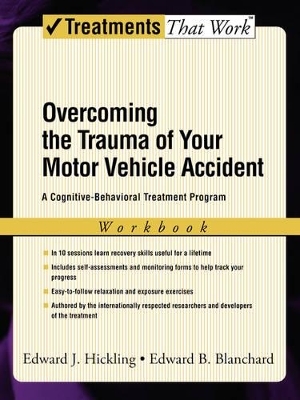 ✓Treatments That Work™

Overcoming the Trauma of Your Motor Vehicle Accident

A Cognitive-Behavioral Treatment Program

Workbook

In 10 sessions learn recovery skills useful for a lifetime

Includes self-assessments and monitoring forms to help track your progress

Easy-to-follow relaxation and exposure exercises

Authored by the internationally respected researchers and developers of the treatment

Edward J. Hickling • Edward B. Blanchard